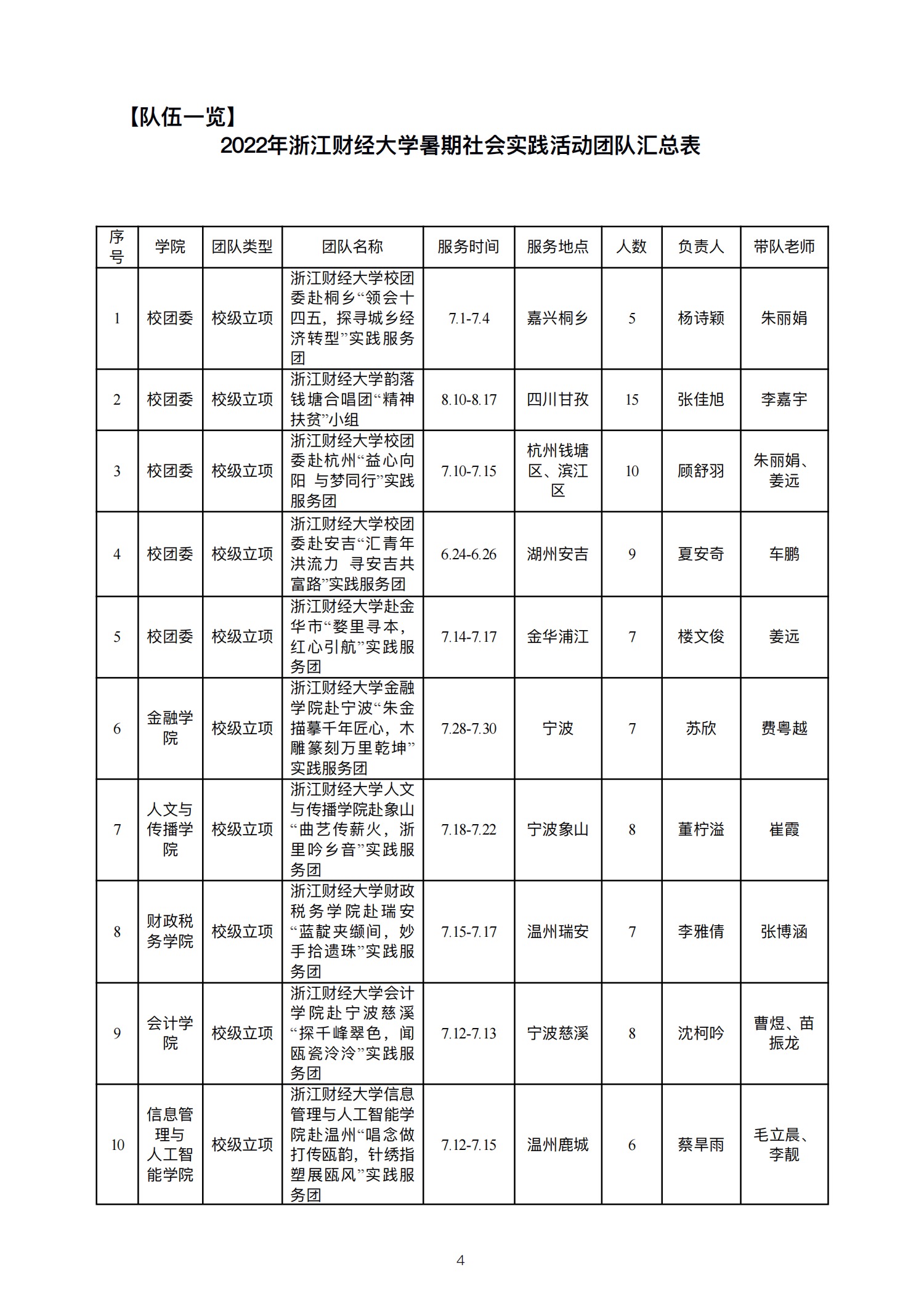 【队伍一览】

2022年浙江财经大学暑期社会实践活动团队汇总表

| 序号 | 学院 | 团队类型 | 团队名称 | 服务时间 | 服务地点 | 人数 | 负责人 | 带队老师 |
|---|---|---|---|---|---|---|---|---|
| 1 | 校团委 | 校级立项 | 浙江财经大学校团委赴桐乡“领会十四五，探寻城乡经济转型”实践服务团 | 7.1-7.4 | 嘉兴桐乡 | 5 | 杨诗颖 | 朱丽娟 |
| 2 | 校团委 | 校级立项 | 浙江财经大学韵落钱塘合唱团“精神扶贫”小组 | 8.10-8.17 | 四川甘孜 | 15 | 张佳旭 | 李嘉宇 |
| 3 | 校团委 | 校级立项 | 浙江财经大学校团委赴杭州“益心向阳 与梦同行”实践服务团 | 7.10-7.15 | 杭州钱塘区、滨江区 | 10 | 顾舒羽 | 朱丽娟、姜远 |
| 4 | 校团委 | 校级立项 | 浙江财经大学校团委赴安吉“汇青年洪流力 寻安吉共富路”实践服务团 | 6.24-6.26 | 湖州安吉 | 9 | 夏安奇 | 车鹏 |
| 5 | 校团委 | 校级立项 | 浙江财经大学赴金华市“婺里寻本，红心引航”实践服务团 | 7.14-7.17 | 金华浦江 | 7 | 楼文俊 | 姜远 |
| 6 | 金融学院 | 校级立项 | 浙江财经大学金融学院赴宁波“朱金描摹千年匠心，木雕篆刻万里乾坤”实践服务团 | 7.28-7.30 | 宁波 | 7 | 苏欣 | 费粤越 |
| 7 | 人文与传播学院 | 校级立项 | 浙江财经大学人文与传播学院赴象山“曲艺传薪火，浙里吟乡音”实践服务团 | 7.18-7.22 | 宁波象山 | 8 | 董柠溢 | 崔霞 |
| 8 | 财政税务学院 | 校级立项 | 浙江财经大学财政税务学院赴瑞安“蓝靛夹缬间，妙手拾遗珠”实践服务团 | 7.15-7.17 | 温州瑞安 | 7 | 李雅倩 | 张博涵 |
| 9 | 会计学院 | 校级立项 | 浙江财经大学会计学院赴宁波慈溪“探千峰翠色，闻瓯瓷泠泠”实践服务团 | 7.12-7.13 | 宁波慈溪 | 8 | 沈柯吟 | 曹煜、苗振龙 |
| 10 | 信息管理与人工智能学院 | 校级立项 | 浙江财经大学信息管理与人工智能学院赴温州“唱念做打传瓯韵，针绣指塑展瓯风”实践服务团 | 7.12-7.15 | 温州鹿城 | 6 | 蔡旱雨 | 毛立晨、李靓 |

4